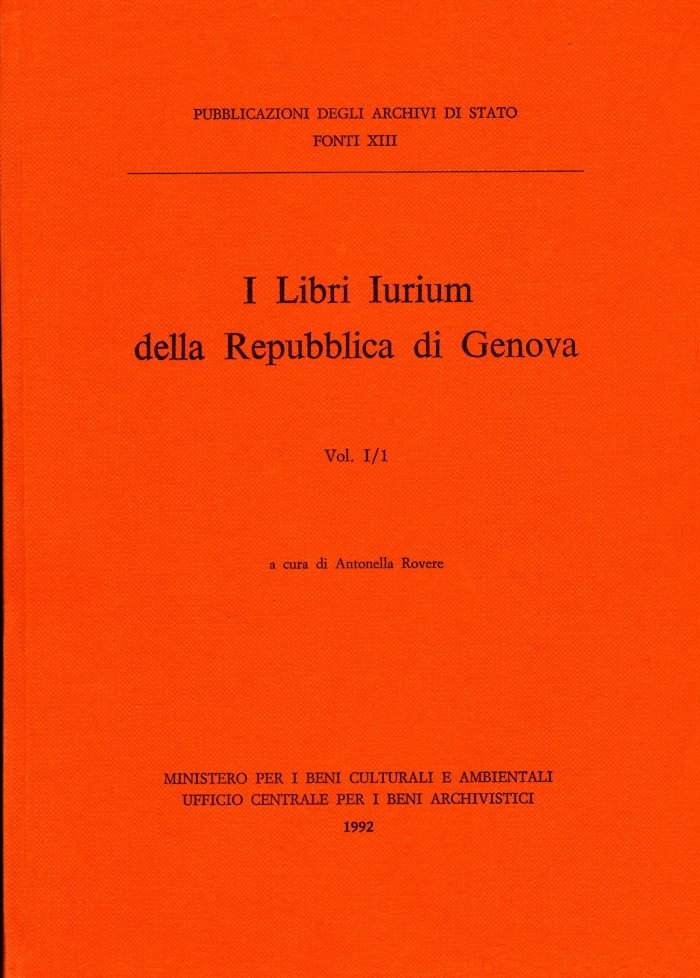 PUBBLICAZIONI DEGLI ARCHIVI DI STATO
FONTI XIII

I Libri Iurium
della Repubblica di Genova

Vol. I/1

a cura di Antonella Rovere

MINISTERO PER I BENI CULTURALI E AMBIENTALI
UFFICIO CENTRALE PER I BENI ARCHIVISTICI
1992